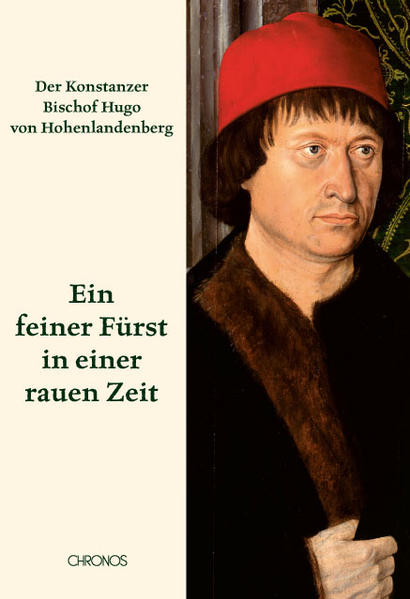 Der Konstanzer Bischof Hugo von Hohenlandenberg

Ein feiner Fürst in einer rauen Zeit

CHRONOS